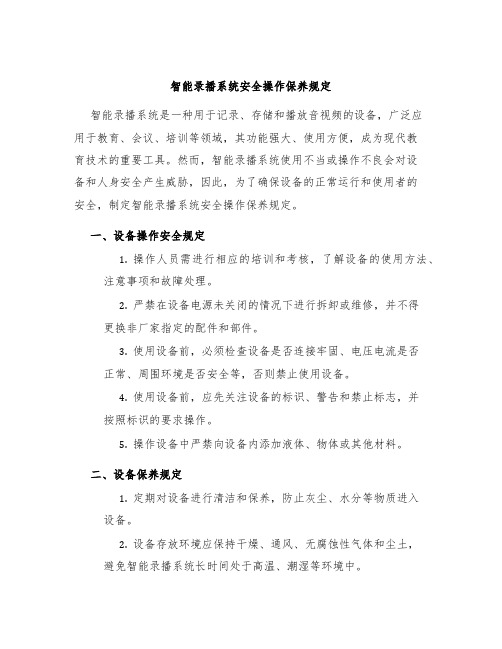 智能录播系统安全操作保养规定

智能录播系统是一种用于记录、存储和播放音视频的设备，广泛应用于教育、会议、培训等领域，其功能强大、使用方便，成为现代教育技术的重要工具。然而，智能录播系统使用不当或操作不良会对设备和人身安全产生威胁，因此，为了确保设备的正常运行和使用者的安全，制定智能录播系统安全操作保养规定。

一、设备操作安全规定

1. 操作人员需进行相应的培训和考核，了解设备的使用方法、注意事项和故障处理。

2. 严禁在设备电源未关闭的情况下进行拆卸或维修，并不得更换非厂家指定的配件和部件。

3. 使用设备前，必须检查设备是否连接牢固、电压电流是否正常、周围环境是否安全等，否则禁止使用设备。

4. 使用设备前，应先关注设备的标识、警告和禁止标志，并按照标识的要求操作。

5. 操作设备中严禁向设备内添加液体、物体或其他材料。

二、设备保养规定

1. 定期对设备进行清洁和保养，防止灰尘、水分等物质进入设备。

2. 设备存放环境应保持干燥、通风、无腐蚀性气体和尘土，避免智能录播系统长时间处于高温、潮湿等环境中。